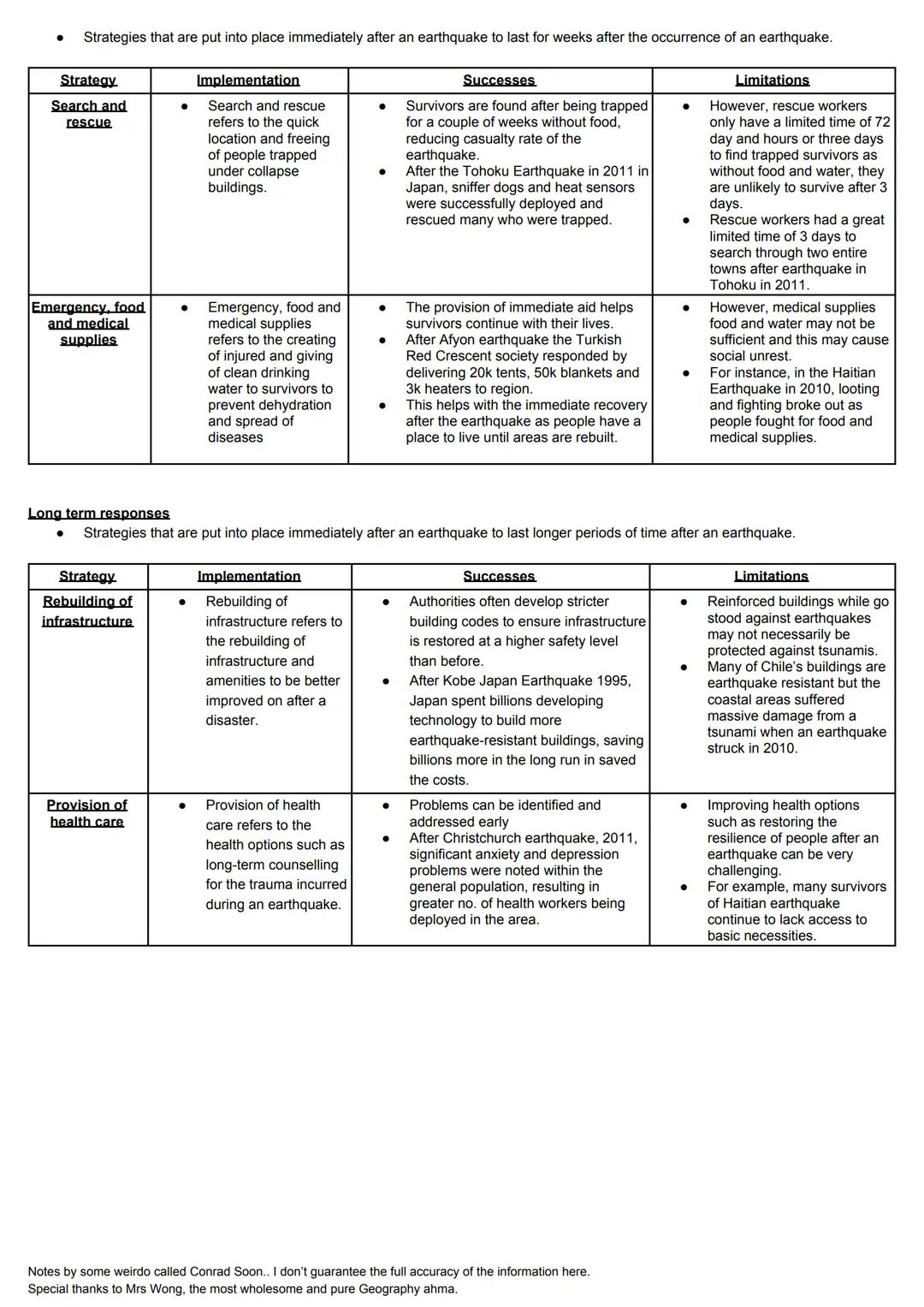 ● Strategies that are put into place immediately after an earthquake to last for weeks after the occurrence of an earthquake.

| Strategy | Implementation | Successes | Limitations |
|---|---|---|---|
| Search and rescue | ● Search and rescue refers to the quick location and freeing of people trapped under collapse buildings. | ● Survivors are found after being trapped for a couple of weeks without food, reducing casualty rate of the earthquake. ● After the Tohoku Earthquake in 2011 in Japan, sniffer dogs and heat sensors were successfully deployed and rescued many who were trapped. | ● However, rescue workers only have a limited time of 72 day and hours or three days to find trapped survivors as without food and water, they are unlikely to survive after 3 days. ● Rescue workers had a great limited time of 3 days to search through two entire towns after earthquake in Tohoku in 2011. |
| Emergency, food and medical supplies | ● Emergency, food and medical supplies refers to the creating of injured and giving of clean drinking water to survivors to prevent dehydration and spread of diseases | ● The provision of immediate aid helps survivors continue with their lives. ● After Afyon earthquake the Turkish Red Crescent society responded by delivering 20k tents, 50k blankets and 3k heaters to region. ● This helps with the immediate recovery after the earthquake as people have a place to live until areas are rebuilt. | ● However, medical supplies food and water may not be sufficient and this may cause social unrest. ● For instance, in the Haitian Earthquake in 2010, looting and fighting broke out as people fought for food and medical supplies. |

Long term responses
● Strategies that are put into place immediately after an earthquake to last longer periods of time after an earthquake.

| Strategy | Implementation | Successes | Limitations |
|---|---|---|---|
| Rebuilding of infrastructure | ● Rebuilding of infrastructure refers to the rebuilding of infrastructure and amenities to be better improved on after a disaster. | ● Authorities often develop stricter building codes to ensure infrastructure is restored at a higher safety level than before. ● After Kobe Japan Earthquake 1995, Japan spent billions developing technology to build more earthquake-resistant buildings, saving billions more in the long run in saved the costs. | ● Reinforced buildings while go stood against earthquakes may not necessarily be protected against tsunamis. ● Many of Chile's buildings are earthquake resistant but the coastal areas suffered massive damage from a tsunami when an earthquake struck in 2010. |
| Provision of health care | ● Provision of health care refers to the health options such as long-term counselling for the trauma incurred during an earthquake. | ● Problems can be identified and addressed early ● After Christchurch earthquake, 2011, significant anxiety and depression problems were noted within the general population, resulting in greater no. of health workers being deployed in the area. | ● Improving health options such as restoring the resilience of people after an earthquake can be very challenging. ● For example, many survivors of Haitian earthquake continue to lack access to basic necessities. |

Notes by some weirdo called Conrad Soon.. I don't guarantee the full accuracy of the information here.
Special thanks to Mrs Wong, the most wholesome and pure Geography ahma.